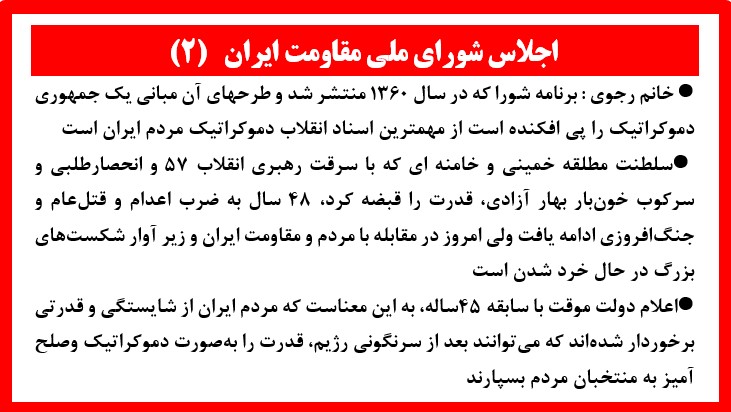 اجلاس شورای ملی مقاومت ایران (۲)

● خانم رجوی : برنامه شورا که در سال ۱۳۶۰ منتشر شد و طرحهای آن مبانی یک جمهوری دموکراتیک را پی افکنده است از مهمترین اسناد انقلاب دموکراتیک مردم ایران است

●سلطنت مطلقه خمینی و خامنه ای که با سرقت رهبری انقلاب ۵۷ و انحصارطلبی و سرکوب خون‌بار بهار آزادی، قدرت را قبضه کرد، ۴۸ سال به ضرب اعدام و قتل‌عام و جنگ‌افروزی ادامه یافت ولی امروز در مقابله با مردم و مقاومت ایران و زیر آوار شکست‌های بزرگ در حال خرد شدن است

●اعلام دولت موقت با سابقه ۴۵ساله، به این معناست که مردم ایران از شایستگی و قدرتی برخوردار شده‌اند که می‌توانند بعد از سرنگونی رژیم، قدرت را به‌صورت دموکراتیک وصلح آمیز به منتخبان مردم بسپارند